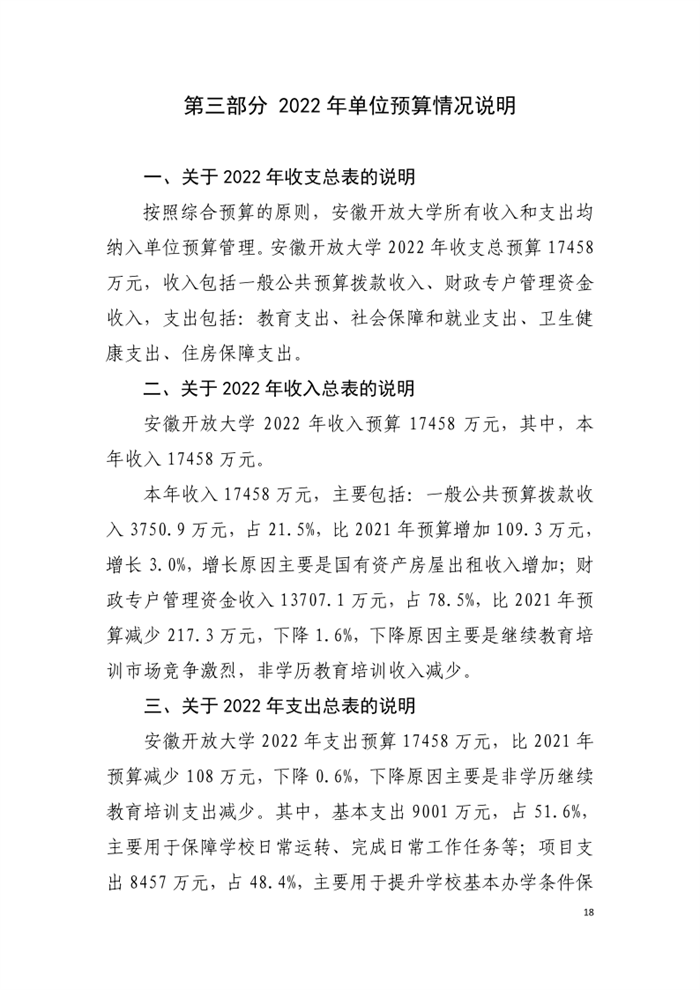 第三部分 2022 年单位预算情况说明

一、关于 2022 年收支总表的说明

按照综合预算的原则，安徽开放大学所有收入和支出均纳入单位预算管理。安徽开放大学 2022 年收支总预算 17458 万元，收入包括一般公共预算拨款收入、财政专户管理资金收入，支出包括：教育支出、社会保障和就业支出、卫生健康支出、住房保障支出。

二、关于 2022 年收入总表的说明

安徽开放大学 2022 年收入预算 17458 万元，其中，本年收入 17458 万元。

本年收入 17458 万元，主要包括：一般公共预算拨款收入 3750.9 万元，占 21.5%，比 2021 年预算增加 109.3 万元，增长 3.0%，增长原因主要是国有资产房屋出租收入增加；财政专户管理资金收入 13707.1 万元，占 78.5%，比 2021 年预算减少 217.3 万元，下降 1.6%，下降原因主要是继续教育培训市场竞争激烈，非学历教育培训收入减少。

三、关于 2022 年支出总表的说明

安徽开放大学 2022 年支出预算 17458 万元，比 2021 年预算减少 108 万元，下降 0.6%，下降原因主要是非学历继续教育培训支出减少。其中，基本支出 9001 万元，占 51.6%，主要用于保障学校日常运转、完成日常工作任务等；项目支出 8457 万元，占 48.4%，主要用于提升学校基本办学条件保

18